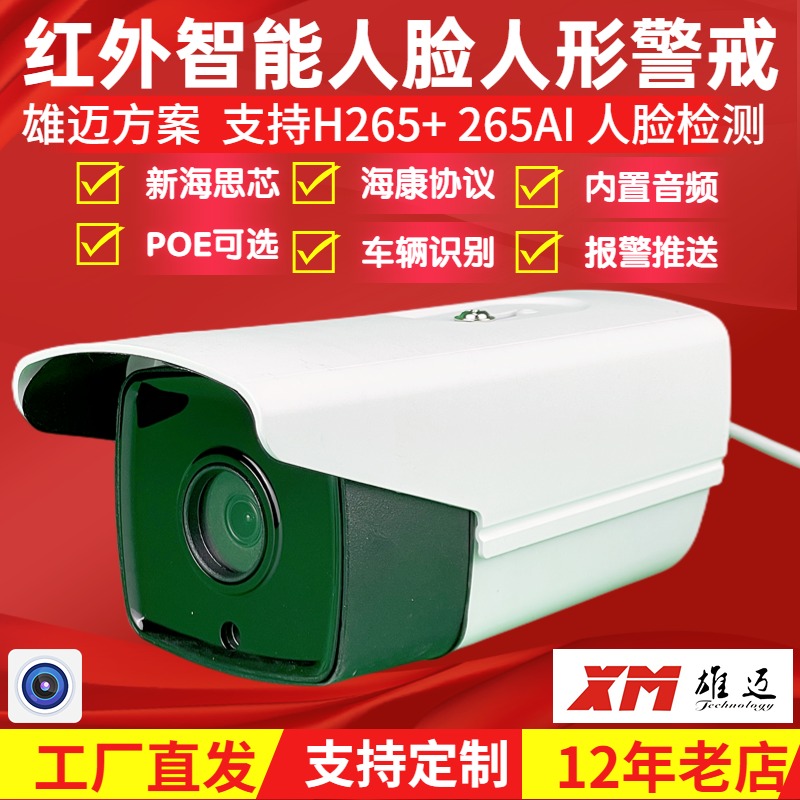 红外智能人脸人形警戒

雄迈方案 支持H265+ 265AI 人脸检测

新海思芯 海康协议 内置音频

POE可选 车辆识别 报警推送

XM 雄迈 Technology

工厂直发 支持定制 12年老店